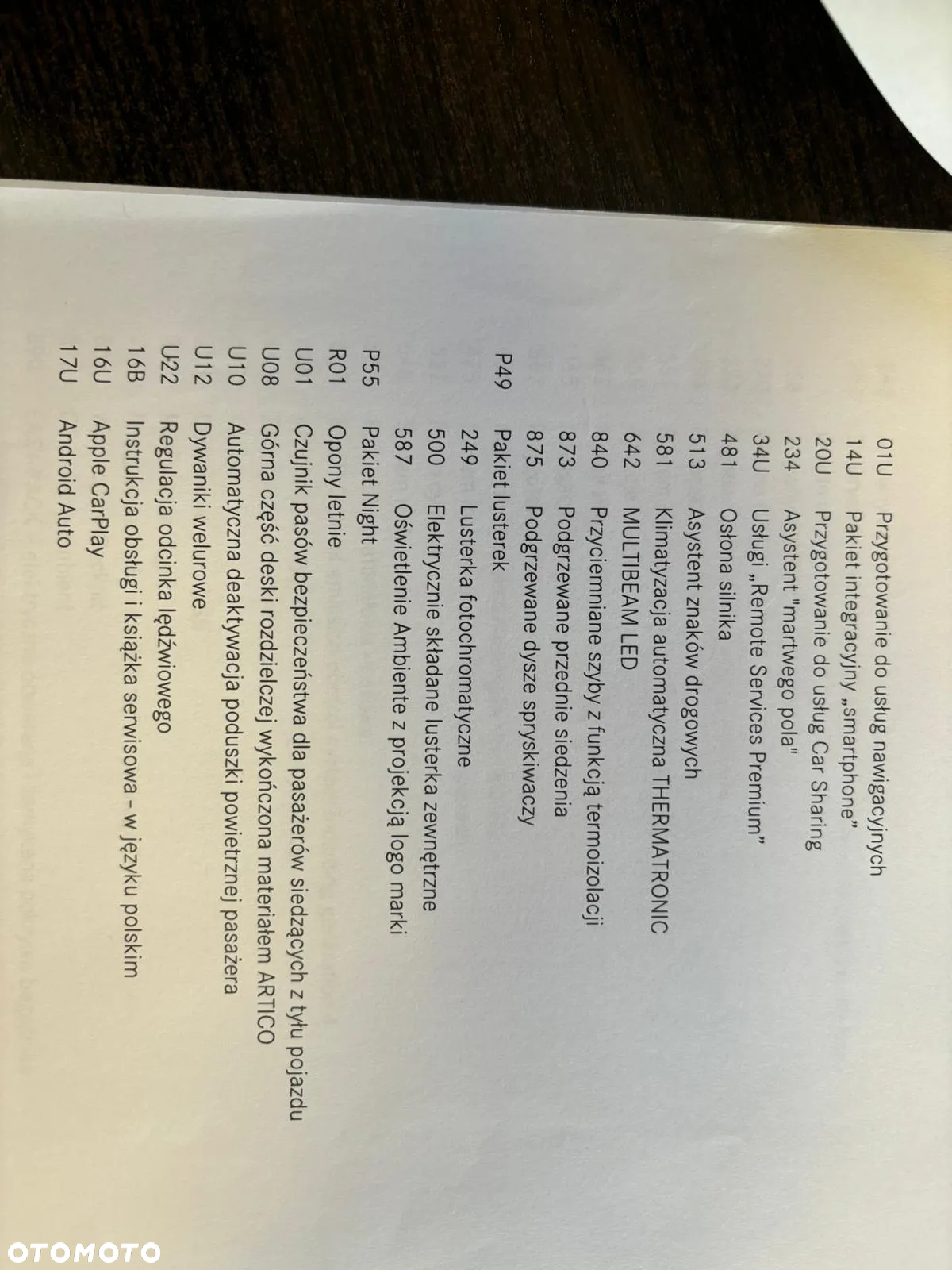 01U Przygotowanie do usług nawigacyjnych
14U Pakiet integracyjny „smartphone”
20U Przygotowanie do usług Car Sharing
234 Asystent "martwego pola"
34U Usługi „Remote Services Premium”
481 Osłona silnika
513 Asystent znaków drogowych
581 Klimatyzacja automatyczna THERMATRONIC
642 MULTIBEAM LED
840 Przyciemniane szyby z funkcją termoizolacji
873 Podgrzewane przednie siedzenia
875 Podgrzewane dysze spryskiwaczy
P49 Pakiet lusterek
249 Lusterka fotochromatyczne
500 Elektrycznie składane lusterka zewnętrzne
587 Oświetlenie Ambiente z projekcją logo marki
P55 Pakiet Night
R01 Opony letnie
U01 Czujnik pasów bezpieczeństwa dla pasażerów siedzących z tyłu pojazdu
U08 Górna część deski rozdzielczej wykończona materiałem ARTICO
U10 Automatyczna deaktywacja poduszki powietrznej pasażera
U12 Dywaniki welurowe
U22 Regulacja odcinka lędźwiowego
16B Instrukcja obsługi i książka serwisowa - w języku polskim
16U Apple CarPlay
17U Android Auto

OTOMOTO